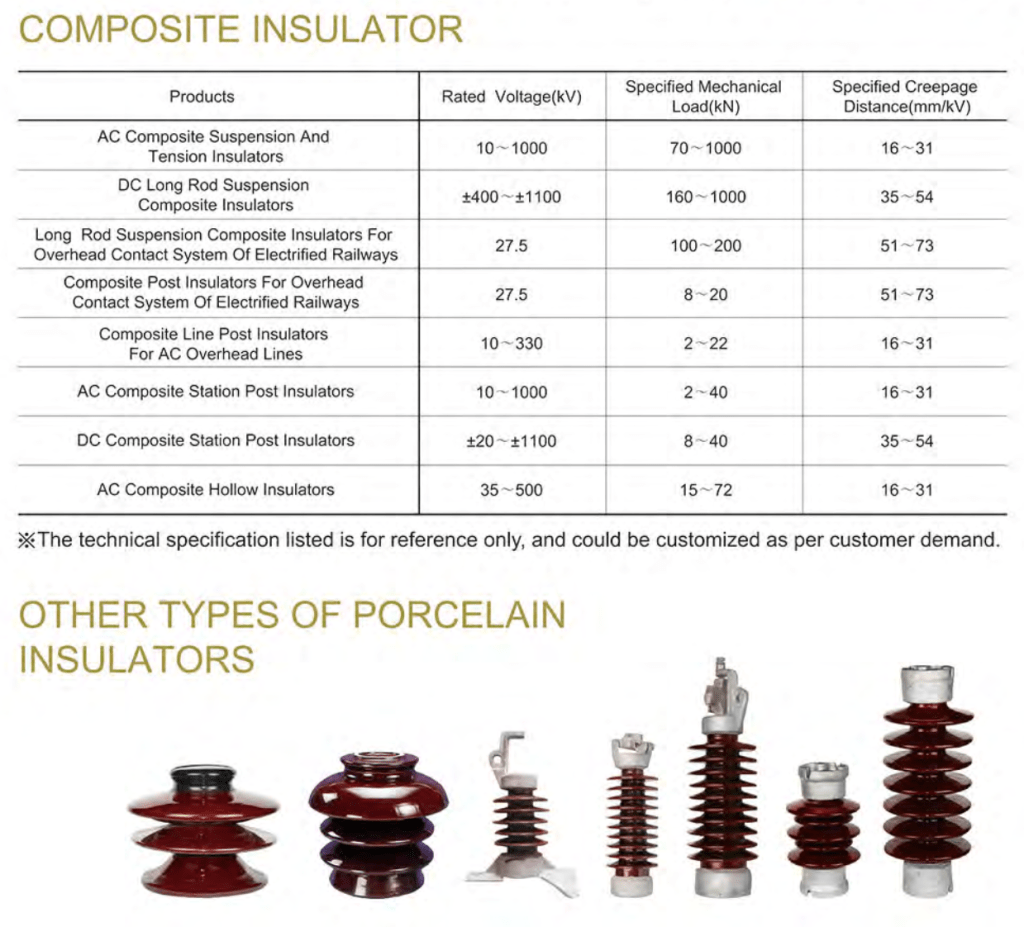 COMPOSITE INSULATOR

| Products | Rated Voltage(kV) | Specified Mechanical Load(kN) | Specified Creepage Distance(mm/kV) |
|---|---|---|---|
| AC Composite Suspension And Tension Insulators | 10～1000 | 70～1000 | 16～31 |
| DC Long Rod Suspension Composite Insulators | ±400～±1100 | 160～1000 | 35～54 |
| Long Rod Suspension Composite Insulators For Overhead Contact System Of Electrified Railways | 27.5 | 100～200 | 51～73 |
| Composite Post Insulators For Overhead Contact System Of Electrified Railways | 27.5 | 8～20 | 51～73 |
| Composite Line Post Insulators For AC Overhead Lines | 10～330 | 2～22 | 16～31 |
| AC Composite Station Post Insulators | 10～1000 | 2～40 | 16～31 |
| DC Composite Station Post Insulators | ±20～±1100 | 8～40 | 35～54 |
| AC Composite Hollow Insulators | 35～500 | 15～72 | 16～31 |

※The technical specification listed is for reference only, and could be customized as per customer demand.

OTHER TYPES OF PORCELAIN INSULATORS